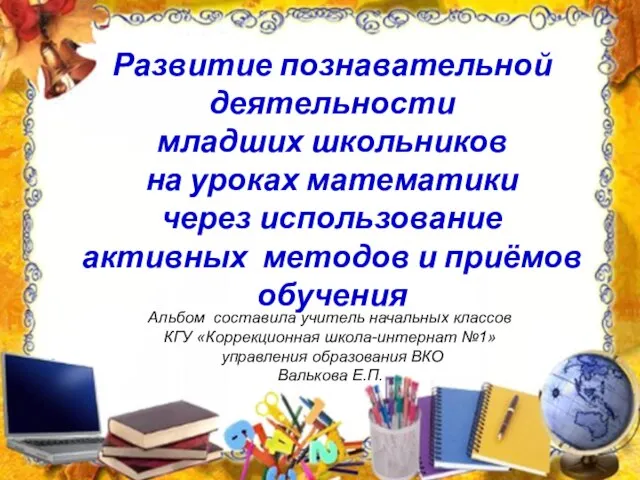 Развитие познавательной деятельности младших школьников на уроках математики через использование активных методов и приёмов обучения

Альбом составила учитель начальных классов
КГУ «Коррекционная школа-интернат №1»
управления образования ВКО
Валькова Е.П.